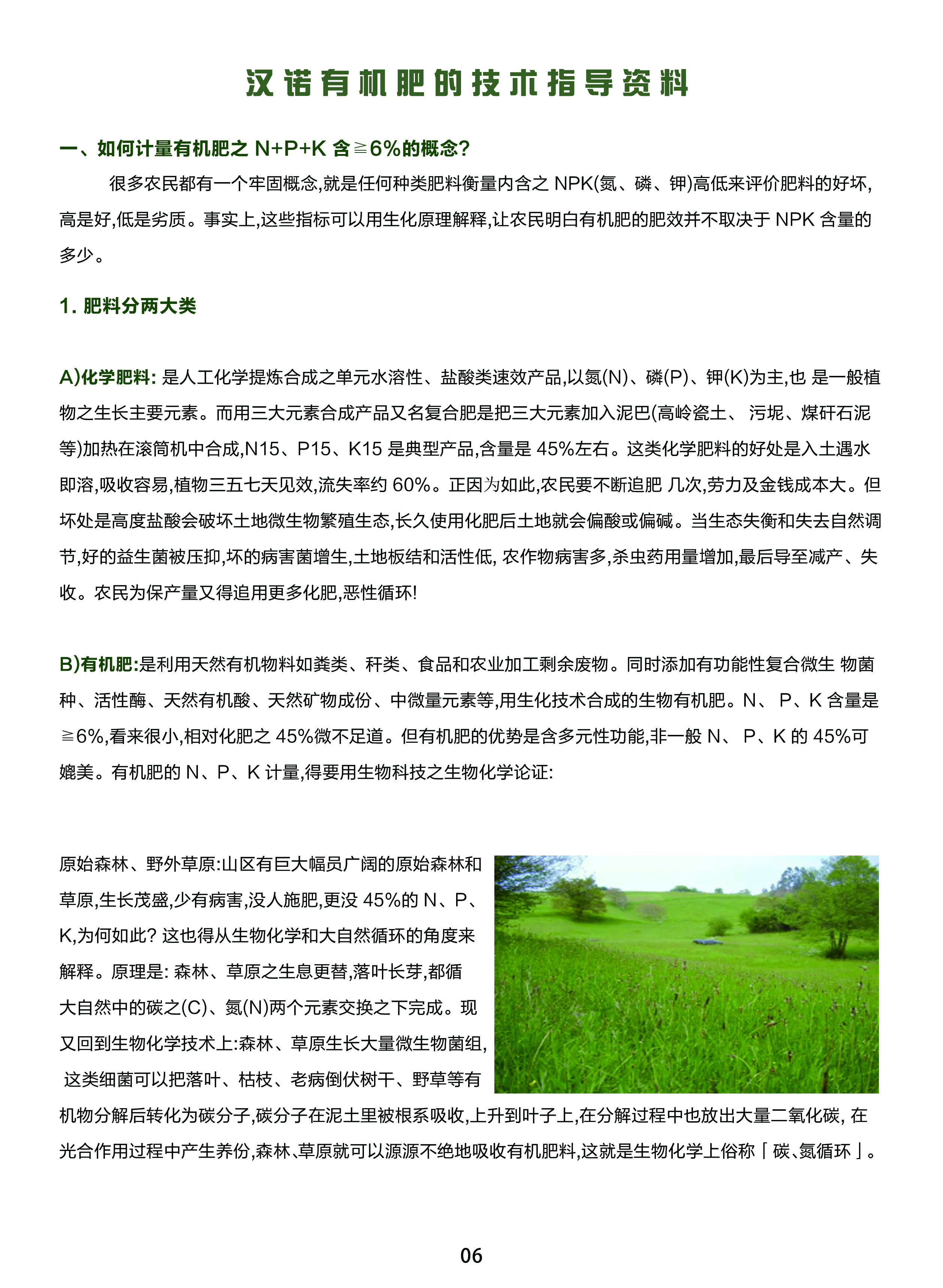 汉诺有机肥的技术指导资料

一、如何计量有机肥之 N+P+K 含≧6%的概念?

很多农民都有一个牢固概念,就是任何种类肥料衡量内含之 NPK(氮、磷、钾)高低来评价肥料的好坏,高是好,低是劣质。事实上,这些指标可以用生化原理解释,让农民明白有机肥的肥效并不取决于 NPK 含量的多少。

1. 肥料分两大类

A)化学肥料: 是人工化学提炼合成之单元水溶性、盐酸类速效产品,以氮(N)、磷(P)、钾(K)为主,也 是一般植物之生长主要元素。而用三大元素合成产品又名复合肥是把三大元素加入泥巴(高岭瓷土、 污坭、煤矸石泥等)加热在滚筒机中合成,N15、P15、K15 是典型产品,含量是 45%左右。这类化学肥料的好处是入土遇水即溶,吸收容易,植物三五七天见效,流失率约 60%。正因为如此,农民要不断追肥 几次,劳力及金钱成本大。但坏处是高度盐酸会破坏土地微生物繁殖生态,长久使用化肥后土地就会偏酸或偏碱。当生态失衡和失去自然调节,好的益生菌被压抑,坏的病害菌增生,土地板结和活性低, 农作物病害多,杀虫药用量增加,最后导至减产、失收。农民为保产量又得追用更多化肥,恶性循环!

B)有机肥:是利用天然有机物料如粪类、秆类、食品和农业加工剩余废物。同时添加有功能性复合微生 物菌种、活性酶、天然有机酸、天然矿物成份、中微量元素等,用生化技术合成的生物有机肥。N、 P、K 含量是≧6%,看来很小,相对化肥之 45%微不足道。但有机肥的优势是含多元性功能,非一般 N、 P、K 的 45%可媲美。有机肥的 N、P、K 计量,得要用生物科技之生物化学论证:

原始森林、野外草原:山区有巨大幅员广阔的原始森林和草原,生长茂盛,少有病害,没人施肥,更没 45%的 N、P、K,为何如此? 这也得从生物化学和大自然循环的角度来解释。原理是: 森林、草原之生息更替,落叶长芽,都循大自然中的碳之(C)、氮(N)两个元素交换之下完成。现又回到生物化学技术上:森林、草原生长大量微生物菌组, 这类细菌可以把落叶、枯枝、老病倒伏树干、野草等有机物分解后转化为碳分子,碳分子在泥土里被根系吸收,上升到叶子上,在分解过程中也放出大量二氧化碳, 在光合作用过程中产生养份,森林、草原就可以源源不绝地吸收有机肥料,这就是生物化学上俗称「碳、氮循环」。

06